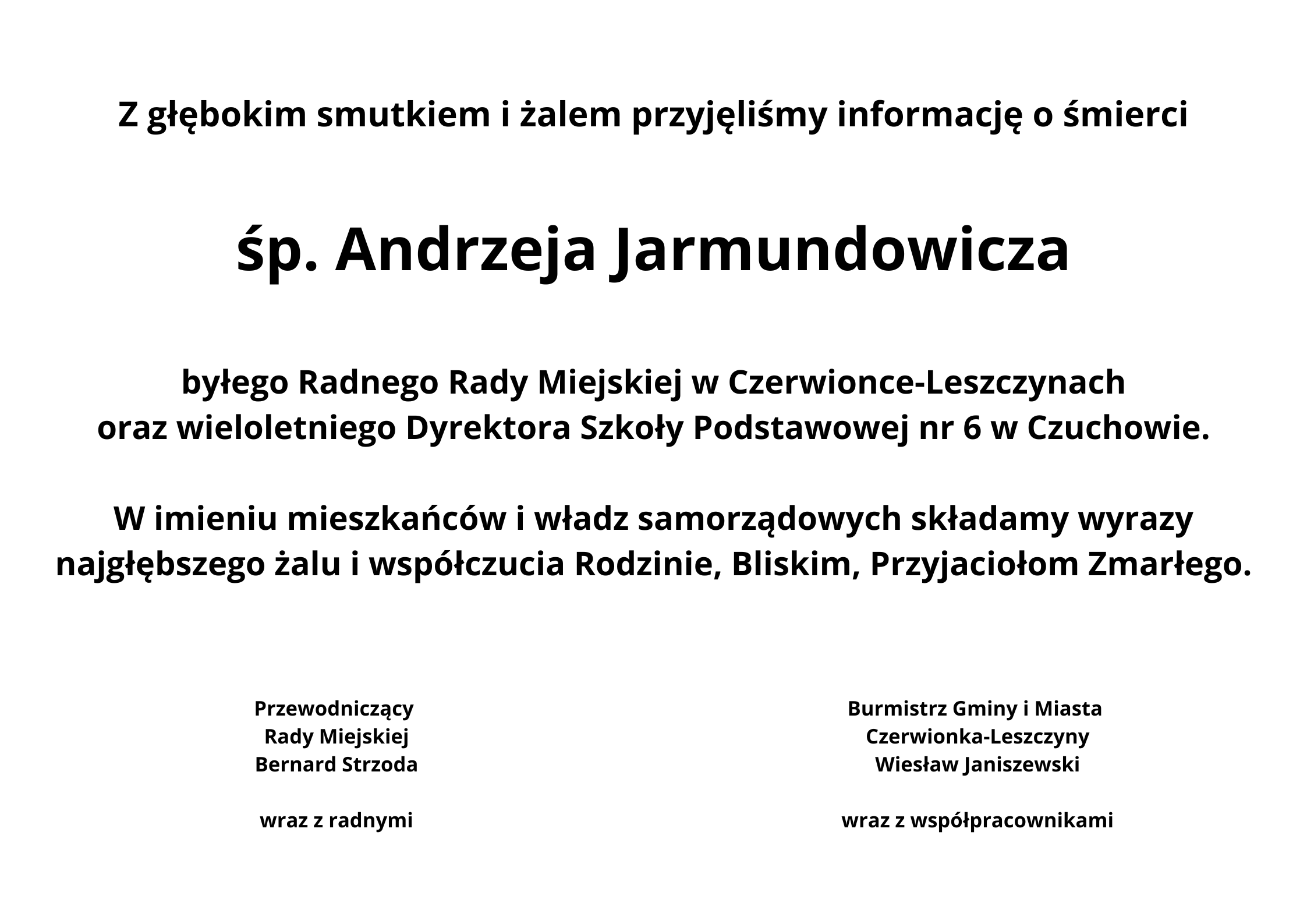 Z głębokim smutkiem i żalem przyjęliśmy informację o śmierci

śp. Andrzeja Jarmundowicza

byłego Radnego Rady Miejskiej w Czerwionce-Leszczynach
oraz wieloletniego Dyrektora Szkoły Podstawowej nr 6 w Czuchowie.

W imieniu mieszkańców i władz samorządowych składamy wyrazy najgłębszego żalu i współczucia Rodzinie, Bliskim, Przyjaciołom Zmarłego.

Przewodniczący
Rady Miejskiej
Bernard Strzoda

wraz z radnymi

Burmistrz Gminy i Miasta
Czerwionka-Leszczyny
Wiesław Janiszewski

wraz z współpracownikami